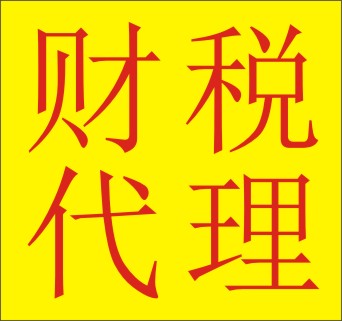 财税
代理